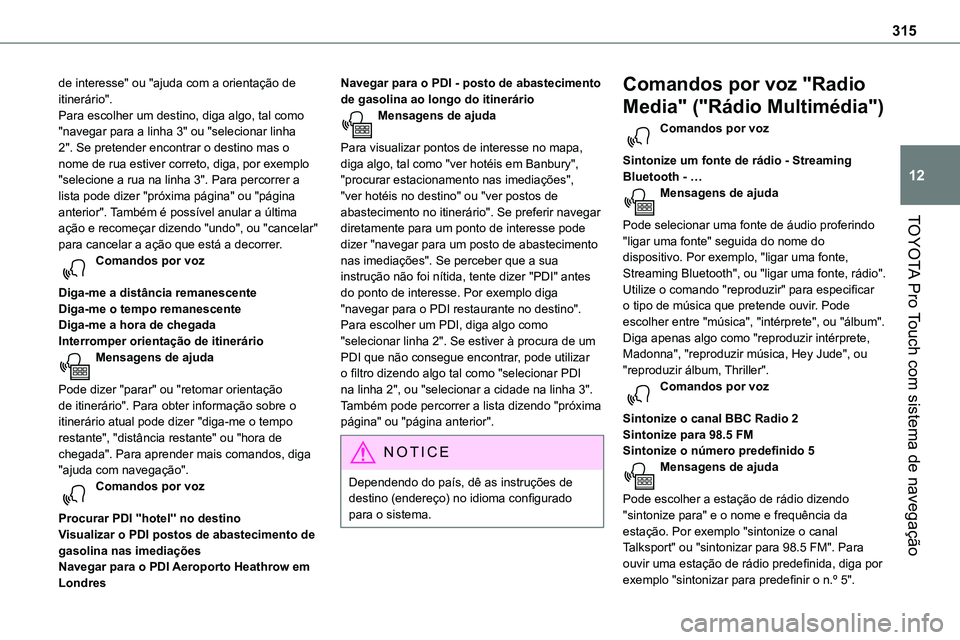 315

12

TOYOTA Pro Touch com sistema de navegação

de interesse" ou "ajuda com a orientação de itinerário".
Para escolher um destino, diga algo, tal como "navegar para a linha 3" ou "selecionar linha 2". Se pretender encontrar o destino mas o nome de rua estiver correto, diga, por exemplo "selecione a rua na linha 3". Para percorrer a lista pode dizer "próxima página" ou "página anterior". Também é possível anular a última ação e recomeçar dizendo "undo", ou "cancelar" para cancelar a ação que está a decorrer.

Comandos por voz

Diga-me a distância remanescente
Diga-me o tempo remanescente
Diga-me a hora de chegada
Interromper orientação de itinerário

Mensagens de ajuda

Pode dizer "parar" ou "retomar orientação de itinerário". Para obter informação sobre o itinerário atual pode dizer "diga-me o tempo restante", "distância restante" ou "hora de chegada". Para aprender mais comandos, diga "ajuda com navegação".

Comandos por voz

Procurar PDI "hotel" no destino
Visualizar o PDI postos de abastecimento de gasolina nas imediações
Navegar para o PDI Aeroporto Heathrow em Londres

Navegar para o PDI - posto de abastecimento de gasolina ao longo do itinerário

Mensagens de ajuda

Para visualizar pontos de interesse no mapa, diga algo, tal como "ver hotéis em Banbury", "procurar estacionamento nas imediações", "ver hotéis no destino" ou "ver postos de abastecimento no itinerário". Se preferir navegar diretamente para um ponto de interesse pode dizer "navegar para um posto de abastecimento nas imediações". Se perceber que a sua instrução não foi nítida, tente dizer "PDI" antes do ponto de interesse. Por exemplo diga "navegar para o PDI restaurante no destino". Para escolher um PDI, diga algo como "selecionar linha 2". Se estiver à procura de um PDI que não consegue encontrar, pode utilizar o filtro dizendo algo tal como "selecionar PDI na linha 2", ou "selecionar a cidade na linha 3". Também pode percorrer a lista dizendo "próxima página" ou "página anterior".

NOTICE

Dependendo do país, dê as instruções de destino (endereço) no idioma configurado para o sistema.

Comandos por voz "Radio Media" ("Rádio Multimédia")

Comandos por voz

Sintonize um fonte de rádio - Streaming Bluetooth - …

Mensagens de ajuda

Pode selecionar uma fonte de áudio proferindo "ligar uma fonte" seguida do nome do dispositivo. Por exemplo, "ligar uma fonte, Streaming Bluetooth", ou "ligar uma fonte, rádio". Utilize o comando "reproduzir" para especificar o tipo de música que pretende ouvir. Pode escolher entre "música", "intérprete", ou "álbum". Diga apenas algo como "reproduzir intérprete, Madonna", "reproduzir música, Hey Jude", ou "reproduzir álbum, Thriller".

Comandos por voz

Sintonize o canal BBC Radio 2
Sintonize para 98.5 FM
Sintonize o número predefinido 5

Mensagens de ajuda

Pode escolher a estação de rádio dizendo "sintonize para" e o nome e frequência da estação. Por exemplo "sintonize o canal Talksport" ou "sintonizar para 98.5 FM". Para ouvir uma estação de rádio predefinida, diga por exemplo "sintonizar para predefinir o n.º 5".

carmanualsonline.info